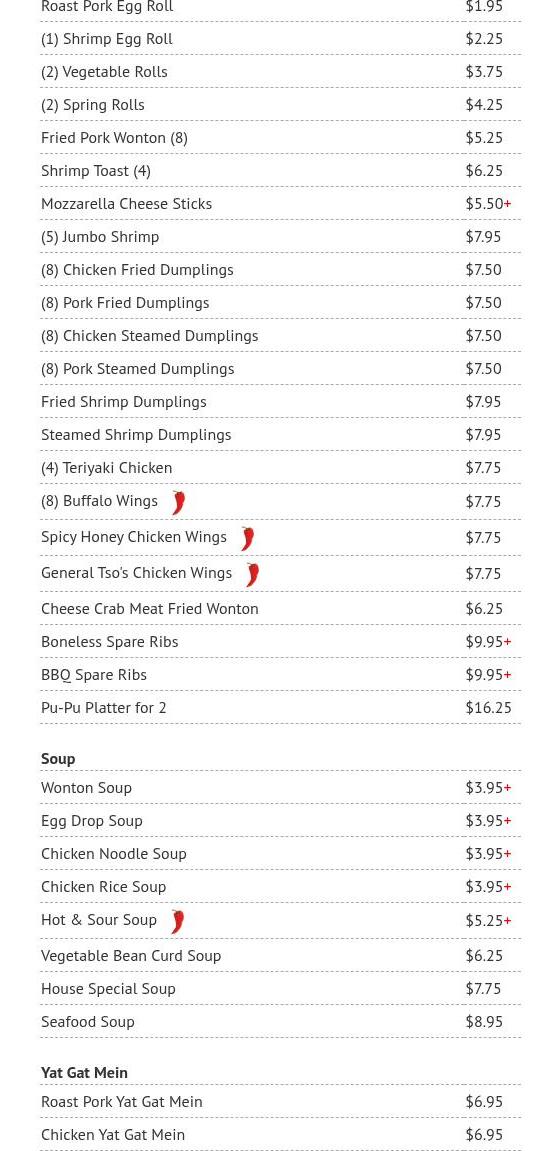 Roast Pork Egg Roll $1.95
(1) Shrimp Egg Roll $2.25
(2) Vegetable Rolls $3.75
(2) Spring Rolls $4.25
Fried Pork Wonton (8) $5.25
Shrimp Toast (4) $6.25
Mozzarella Cheese Sticks $5.50+
(5) Jumbo Shrimp $7.95
(8) Chicken Fried Dumplings $7.50
(8) Pork Fried Dumplings $7.50
(8) Chicken Steamed Dumplings $7.50
(8) Pork Steamed Dumplings $7.50
Fried Shrimp Dumplings $7.95
Steamed Shrimp Dumplings $7.95
(4) Teriyaki Chicken $7.75
(8) Buffalo Wings $7.75
Spicy Honey Chicken Wings $7.75
General Tso's Chicken Wings $7.75
Cheese Crab Meat Fried Wonton $6.25
Boneless Spare Ribs $9.95+
BBQ Spare Ribs $9.95+
Pu-Pu Platter for 2 $16.25

Soup
Wonton Soup $3.95+
Egg Drop Soup $3.95+
Chicken Noodle Soup $3.95+
Chicken Rice Soup $3.95+
Hot & Sour Soup $5.25+
Vegetable Bean Curd Soup $6.25
House Special Soup $7.75
Seafood Soup $8.95

Yat Gat Mein
Roast Pork Yat Gat Mein $6.95
Chicken Yat Gat Mein $6.95